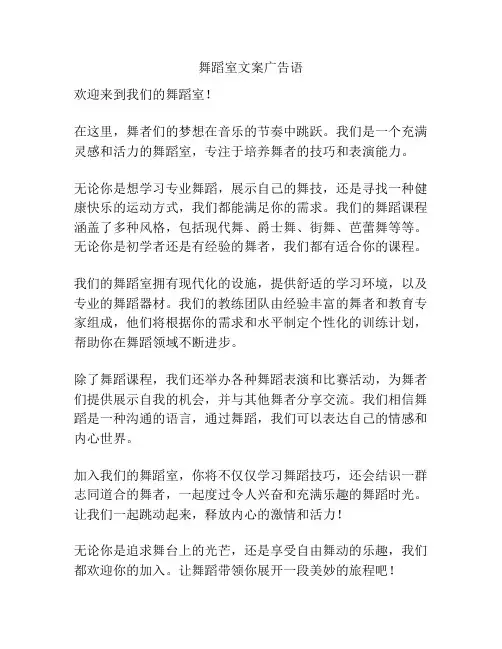 舞蹈室文案广告语

欢迎来到我们的舞蹈室！

在这里，舞者们的梦想在音乐的节奏中跳跃。我们是一个充满灵感和活力的舞蹈室，专注于培养舞者的技巧和表演能力。

无论你是想学习专业舞蹈，展示自己的舞技，还是寻找一种健康快乐的运动方式，我们都能满足你的需求。我们的舞蹈课程涵盖了多种风格，包括现代舞、爵士舞、街舞、芭蕾舞等等。无论你是初学者还是有经验的舞者，我们都有适合你的课程。

我们的舞蹈室拥有现代化的设施，提供舒适的学习环境，以及专业的舞蹈器材。我们的教练团队由经验丰富的舞者和教育专家组成，他们将根据你的需求和水平制定个性化的训练计划，帮助你在舞蹈领域不断进步。

除了舞蹈课程，我们还举办各种舞蹈表演和比赛活动，为舞者们提供展示自我的机会，并与其他舞者分享交流。我们相信舞蹈是一种沟通的语言，通过舞蹈，我们可以表达自己的情感和内心世界。

加入我们的舞蹈室，你将不仅仅学习舞蹈技巧，还会结识一群志同道合的舞者，一起度过令人兴奋和充满乐趣的舞蹈时光。让我们一起跳动起来，释放内心的激情和活力！

无论你是追求舞台上的光芒，还是享受自由舞动的乐趣，我们都欢迎你的加入。让舞蹈带领你展开一段美妙的旅程吧！